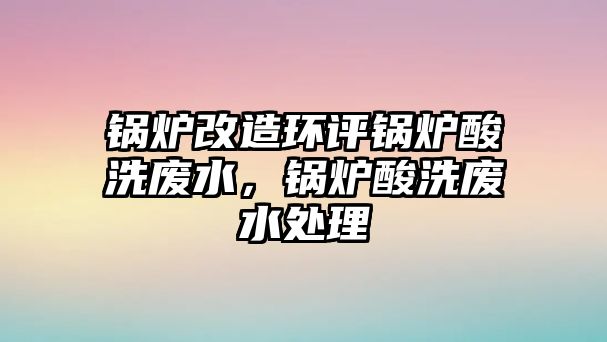 锅炉改造环评锅炉酸洗废水，锅炉酸洗废水处理